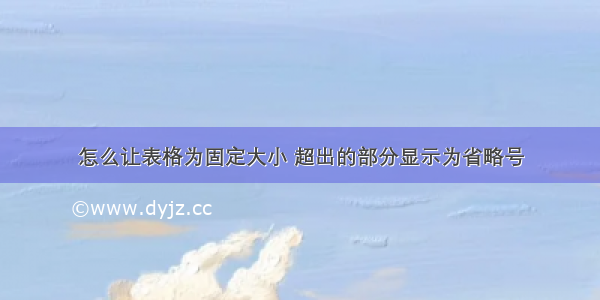 怎么让表格为固定大小 超出的部分显示为省略号

©www.dyjz.cc